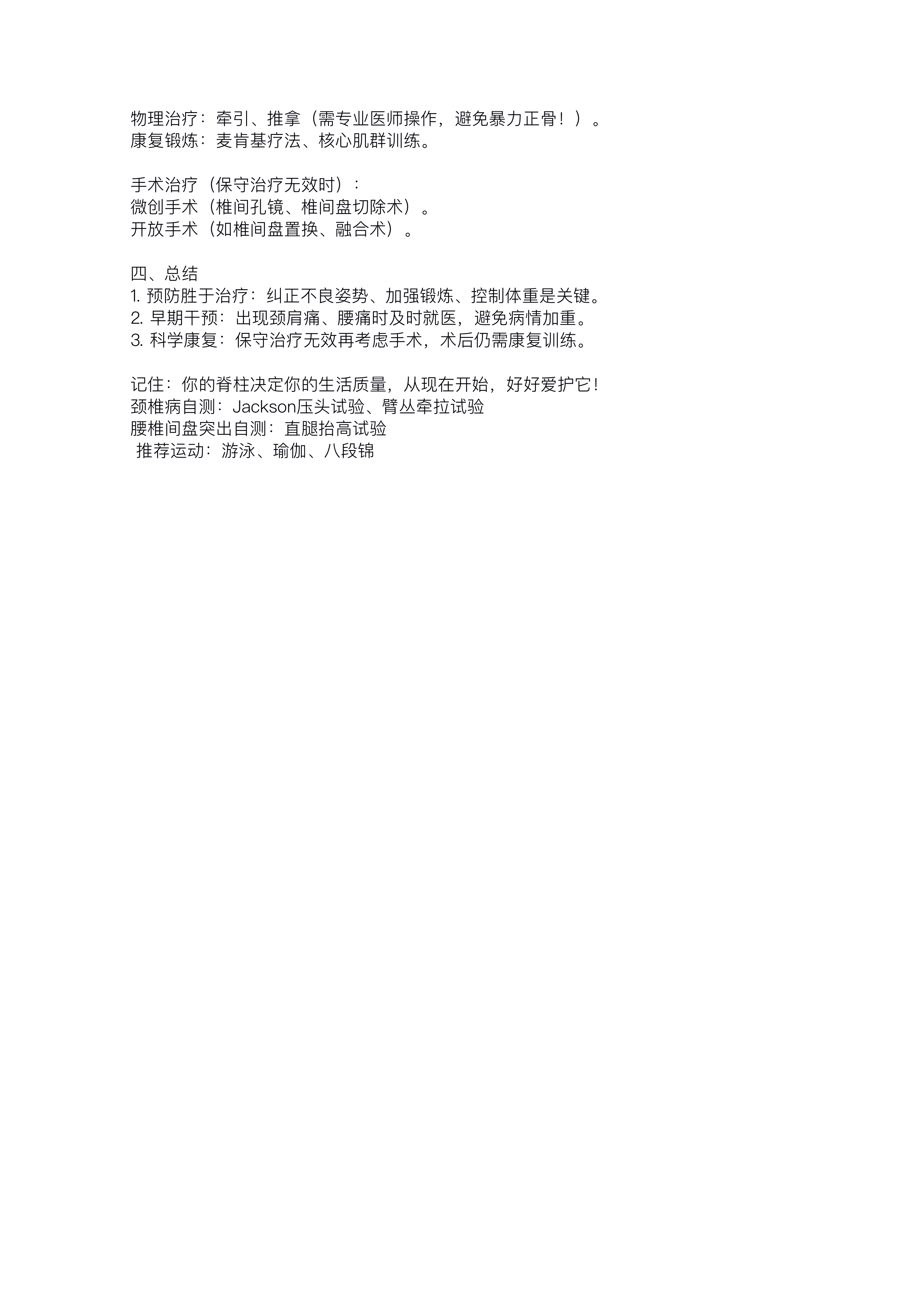 物理治疗：牵引、推拿（需专业医师操作，避免暴力正骨！）。
康复锻炼：麦肯基疗法、核心肌群训练。

手术治疗（保守治疗无效时）：
微创手术（椎间孔镜、椎间盘切除术）。
开放手术（如椎间盘置换、融合术）。

四、总结
1.预防胜于治疗：纠正不良姿势、加强锻炼、控制体重是关键。
2.早期干预：出现颈肩痛、腰痛时及时就医，避免病情加重。
3.科学康复：保守治疗无效再考虑手术，术后仍需康复训练。

记住：你的脊柱决定你的生活质量，从现在开始，好好爱护它！
颈椎病自测：Jackson压头试验、臂丛牵拉试验
腰椎间盘突出自测：直腿抬高试验
推荐运动：游泳、瑜伽、八段锦